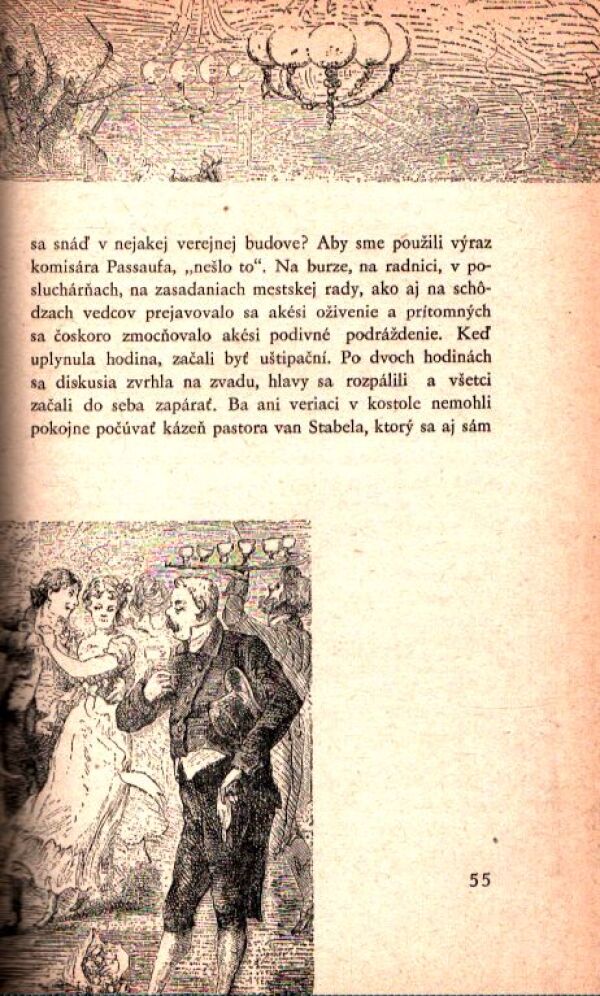 sa snáď v nejakej verejnej budove? Aby sme použili výraz komisára Passaufa, „nešlo to“. Na burze, na radnici, v posluchárňach, na zasadaniach mestskej rady, ako aj na schôdzach vedcov prejavovalo sa akési oživenie a prítomných sa čoskoro zmocňovalo akési podivné podráždenie. Keď uplynula hodina, začali byť uštipační. Po dvoch hodinách sa diskusia zvrhla na zvadu, hlavy sa rozpálili a všetci začali do seba zapárať. Ba ani veriaci v kostole nemohli pokojne počúvať kázeň pastora van Stabela, ktorý sa aj sám

55